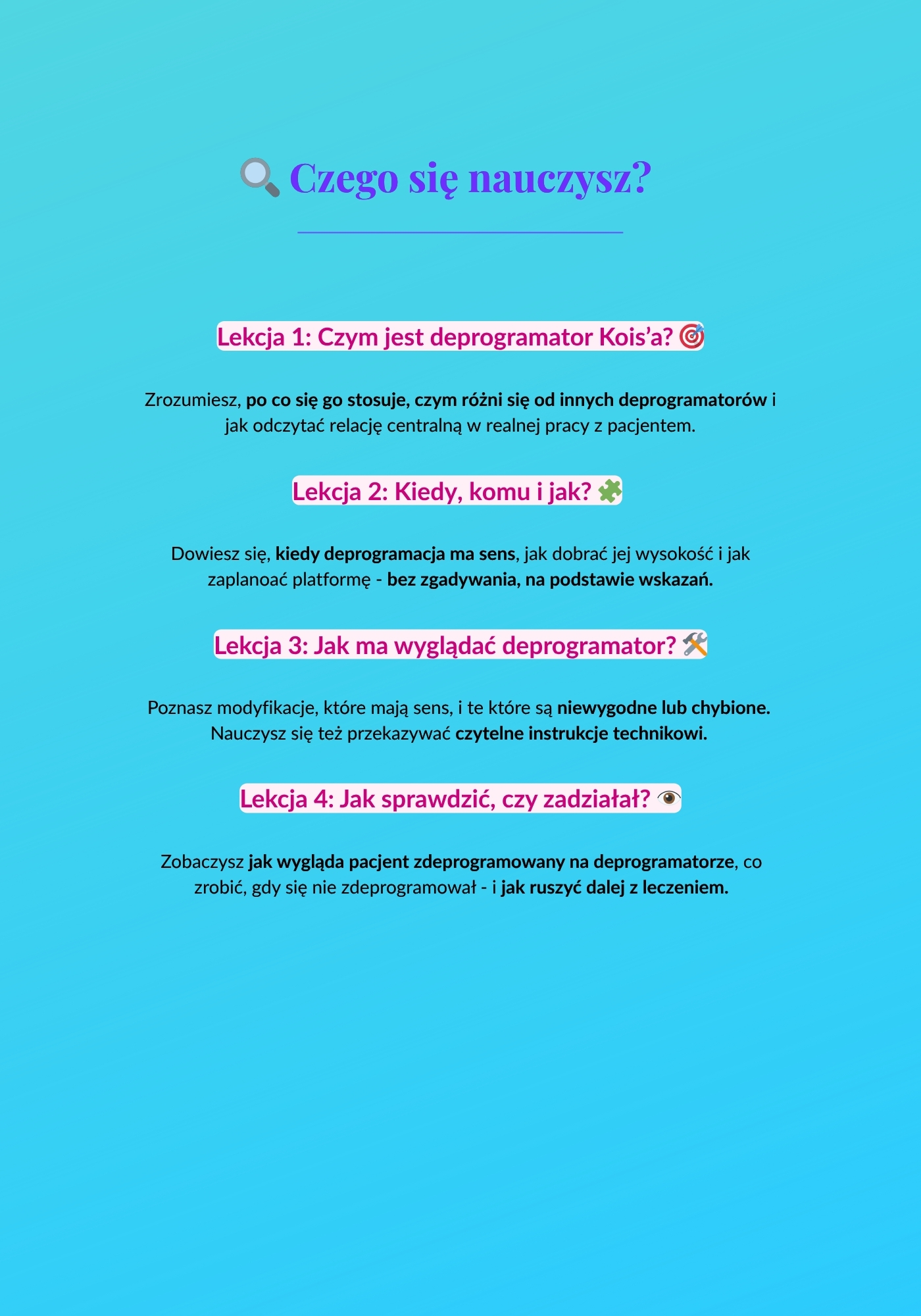 🔍 Czego się nauczysz?

Lekcja 1: Czym jest deprogramator Kois'a? 🎯

Zrozumiesz, po co się go stosuje, czym różni się od innych deprogramatorów i jak odczytać relację centralną w realnej pracy z pacjentem.

Lekcja 2: Kiedy, komu i jak? 🧩

Dowiesz się, kiedy deprogramacja ma sens, jak dobrać jej wysokość i jak zaplanoać platformę - bez zgadywania, na podstawie wskazań.

Lekcja 3: Jak ma wyglądać deprogramator? 🛠️

Poznasz modyfikacje, które mają sens, i te które są niewygodne lub chybione. Nauczysz się też przekazywać czytelne instrukcje technikowi.

Lekcja 4: Jak sprawdzić, czy zadziałał? 👁️

Zobaczysz jak wygląda pacjent zdeprogramowany na deprogramatorze, co zrobić, gdy się nie zdeprogramował - i jak ruszyć dalej z leczeniem.